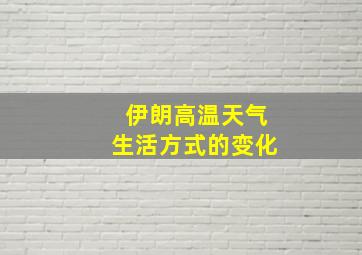 伊朗高温天气
生活方式的变化